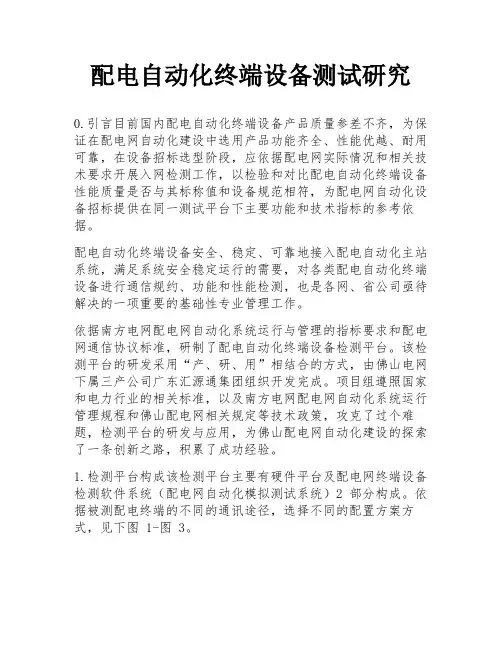 配电自动化终端设备测试研究

0.引言目前国内配电自动化终端设备产品质量参差不齐，为保证在配电网自动化建设中选用产品功能齐全、性能优越、耐用可靠，在设备招标选型阶段，应依据配电网实际情况和相关技术要求开展入网检测工作，以检验和对比配电自动化终端设备性能质量是否与其标称值和设备规范相符，为配电网自动化设备招标提供在同一测试平台下主要功能和技术指标的参考依据。

配电自动化终端设备安全、稳定、可靠地接入配电自动化主站系统，满足系统安全稳定运行的需要，对各类配电自动化终端设备进行通信规约、功能和性能检测，也是各网、省公司亟待解决的一项重要的基础性专业管理工作。

依据南方电网配电网自动化系统运行与管理的指标要求和配电网通信协议标准，研制了配电自动化终端设备检测平台。该检测平台的研发采用“产、研、用”相结合的方式，由佛山电网下属三产公司广东汇源通集团组织开发完成。项目组遵照国家和电力行业的相关标准，以及南方电网配电网自动化系统运行管理规程和佛山配电网相关规定等技术政策，攻克了过个难题，检测平台的研发与应用，为佛山配电网自动化建设的探索了一条创新之路，积累了成功经验。

1.检测平台构成该检测平台主要有硬件平台及配电网终端设备检测软件系统（配电网自动化模拟测试系统）2 部分构成。依据被测配电终端的不同的通讯途径，选择不同的配置方案方式，见下图 1-图 3。